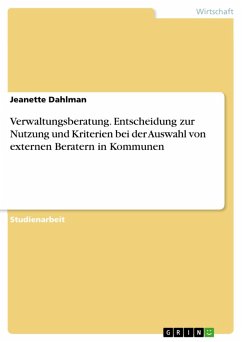 Wirtschaft

Jeanette Dahlman

Verwaltungsberatung. Entscheidung zur Nutzung und Kriterien bei der Auswahl von externen Beratern in Kommunen

Studienarbeit

GRIN